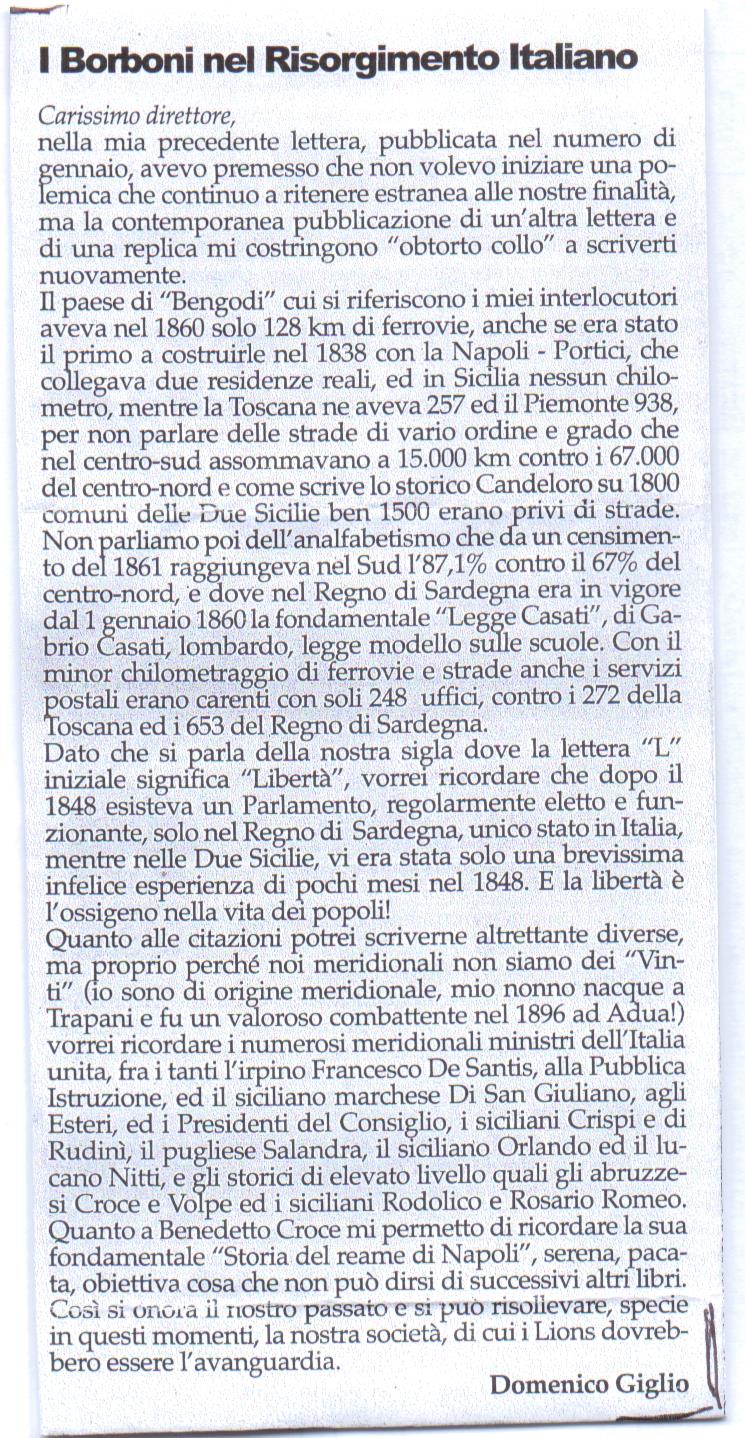 I Borboni nel Risorgimento Italiano

Carissimo direttore,
nella mia precedente lettera, pubblicata nel numero di gennaio, avevo premesso che non volevo iniziare una polemica che continuo a ritenere estranea alle nostre finalità, ma la contemporanea pubblicazione di un'altra lettera e di una replica mi costringono "obtorto collo" a scriverti nuovamente.
Il paese di "Bengodi" cui si riferiscono i miei interlocutori aveva nel 1860 solo 128 km di ferrovie, anche se era stato il primo a costruirle nel 1838 con la Napoli - Portici, che collegava due residenze reali, ed in Sicilia nessun chilometro, mentre la Toscana ne aveva 257 ed il Piemonte 938, per non parlare delle strade di vario ordine e grado che nel centro-sud assommavano a 15.000 km contro i 67.000 del centro-nord e come scrive lo storico Candeloro su 1800 comuni delle Due Sicilie ben 1500 erano privi di strade. Non parliamo poi dell'analfabetismo che da un censimento del 1861 raggiungeva nel Sud l'87,1% contro il 67% del centro-nord, e dove nel Regno di Sardegna era in vigore dal 1 gennaio 1860 la fondamentale "Legge Casati", di Gabrio Casati, lombardo, legge modello sulle scuole. Con il minor chilometraggio di ferrovie e strade anche i servizi postali erano carenti con soli 248 uffici, contro i 272 della Toscana ed i 653 del Regno di Sardegna.
Dato che si parla della nostra sigla dove la lettera "L" iniziale significa "Libertà", vorrei ricordare che dopo il 1848 esisteva un Parlamento, regolarmente eletto e funzionante, solo nel Regno di Sardegna, unico stato in Italia, mentre nelle Due Sicilie, vi era stata solo una brevissima infelice esperienza di pochi mesi nel 1848. E la libertà è l'ossigeno nella vita dei popoli!
Quanto alle citazioni potrei scriverne altrettante diverse, ma proprio perché noi meridionali non siamo dei "Vinti" (io sono di origine meridionale, mio nonno nacque a Trapani e fu un valoroso combattente nel 1896 ad Adua!) vorrei ricordare i numerosi meridionali ministri dell'Italia unita, fra i tanti l'irpino Francesco De Santis, alla Pubblica Istruzione, ed il siciliano marchese Di San Giuliano, agli Esteri, ed i Presidenti del Consiglio, i siciliani Crispi e di Rudinì, il pugliese Salandra, il siciliano Orlando ed il lucano Nitti, e gli storici di elevato livello quali gli abruzzesi Croce e Volpe ed i siciliani Rodolico e Rosario Romeo. Quanto a Benedetto Croce mi permetto di ricordare la sua fondamentale "Storia del reame di Napoli", serena, pacata, obiettiva cosa che non può dirsi di successivi altri libri. Così si onora il nostro passato e si può risollevare, specie in questi momenti, la nostra società, di cui i Lions dovrebbero essere l'avanguardia.

Domenico Giglio